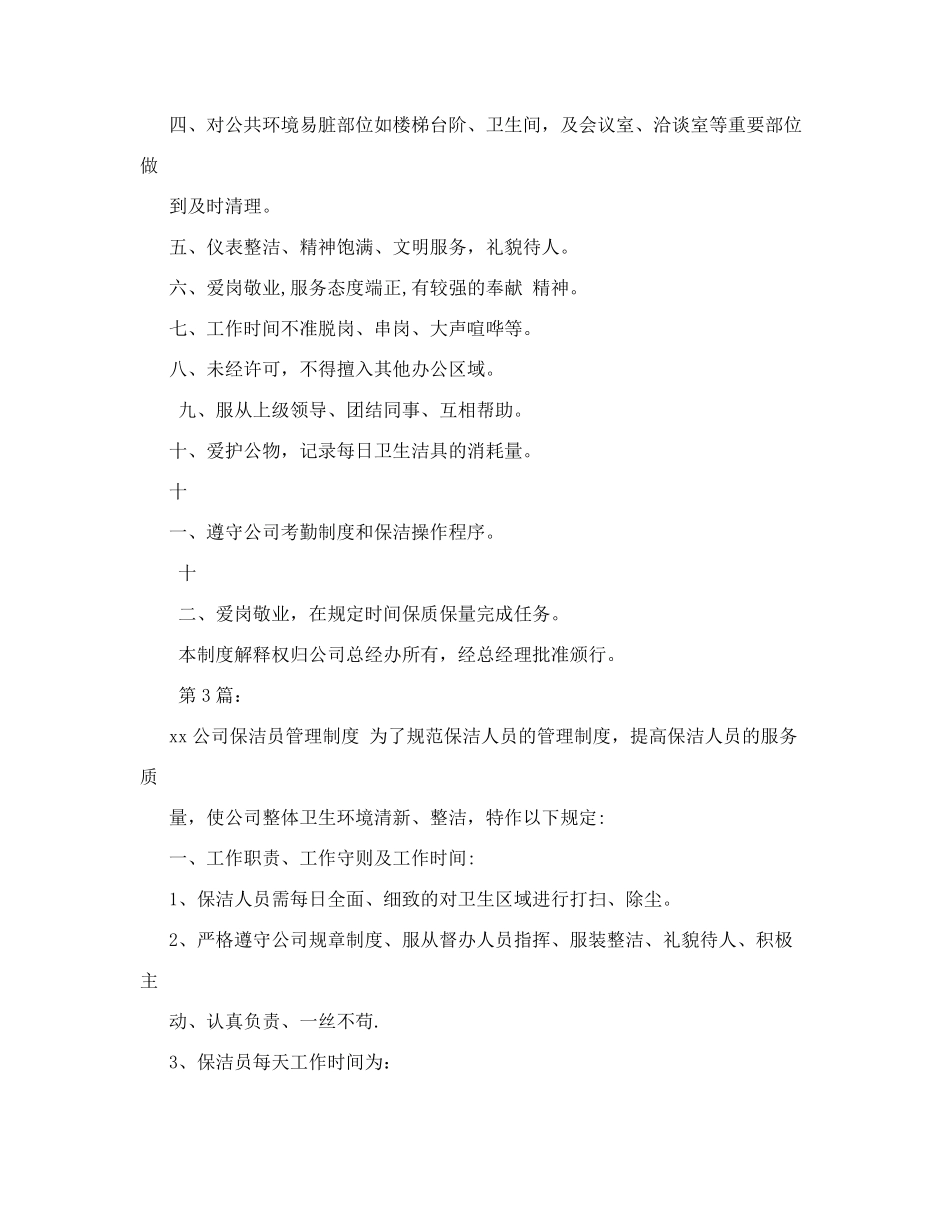 四、对公共环境易脏部位如楼梯台阶、卫生间，及会议室、洽谈室等重要部位做

到及时清理。

五、仪表整洁、精神饱满、文明服务，礼貌待人。

六、爱岗敬业,服务态度端正,有较强的奉献 精神。

七、工作时间不准脱岗、串岗、大声喧哗等。

八、未经许可，不得擅入其他办公区域。

九、服从上级领导、团结同事、互相帮助。

十、爱护公物，记录每日卫生洁具的消耗量。

十

一、遵守公司考勤制度和保洁操作程序。

十

二、爱岗敬业，在规定时间保质保量完成任务。

本制度解释权归公司总经办所有，经总经理批准颁行。

第 3 篇：

xx 公司保洁员管理制度 为了规范保洁人员的管理制度，提高保洁人员的服务质

量，使公司整体卫生环境清新、整洁，特作以下规定:

一、工作职责、工作守则及工作时间:

1、保洁人员需每日全面、细致的对卫生区域进行打扫、除尘。

2、严格遵守公司规章制度、服从督办人员指挥、服装整洁、礼貌待人、积极主

动、认真负责、一丝不苟.

3、保洁员每天工作时间为: